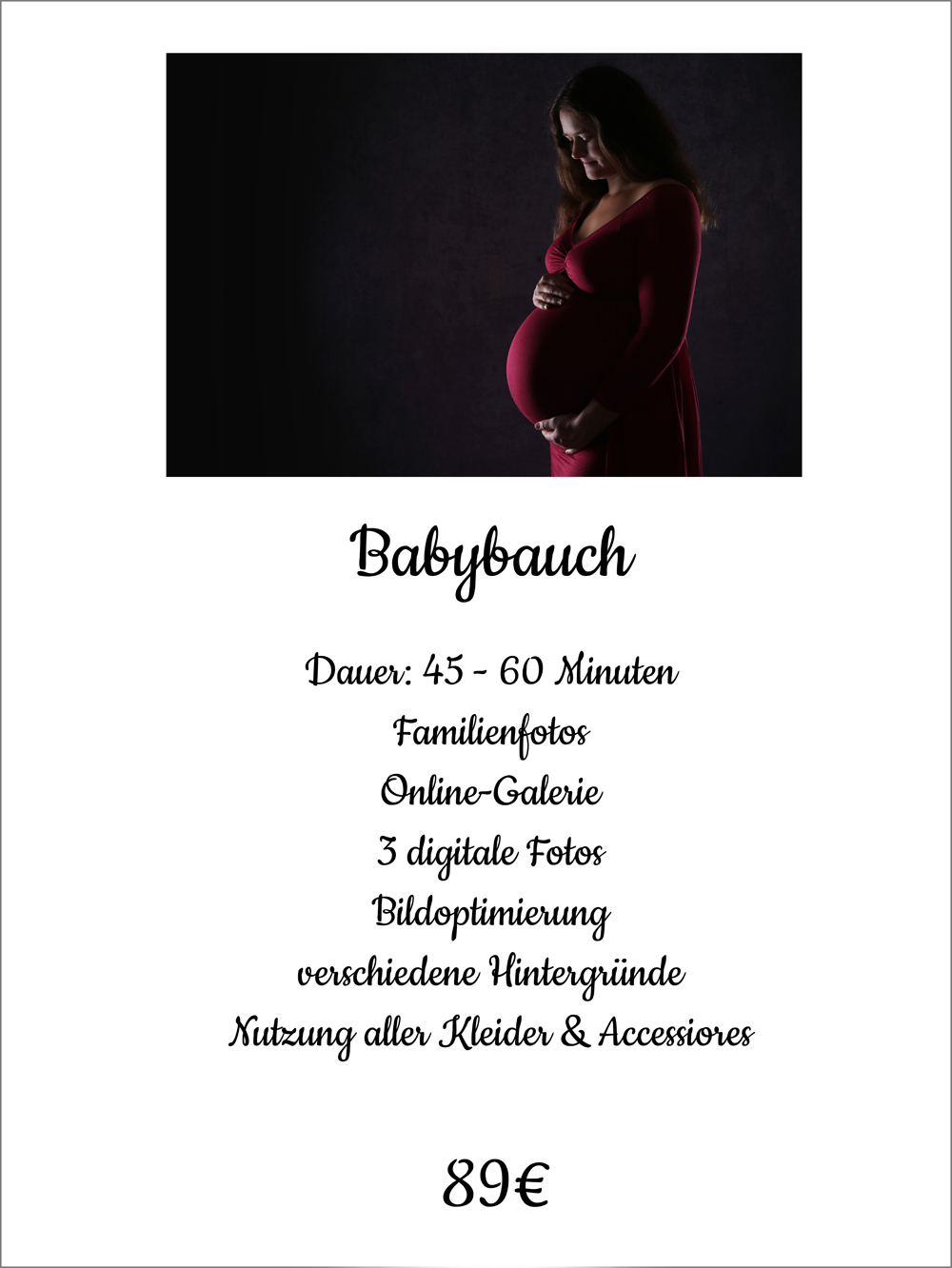 Babybauch

Dauer: 45 - 60 Minuten
Familienfotos
Online-Galerie
3 digitale Fotos
Bildoptimierung
verschiedene Hintergründe
Nutzung aller Kleider & Accessiores

89€